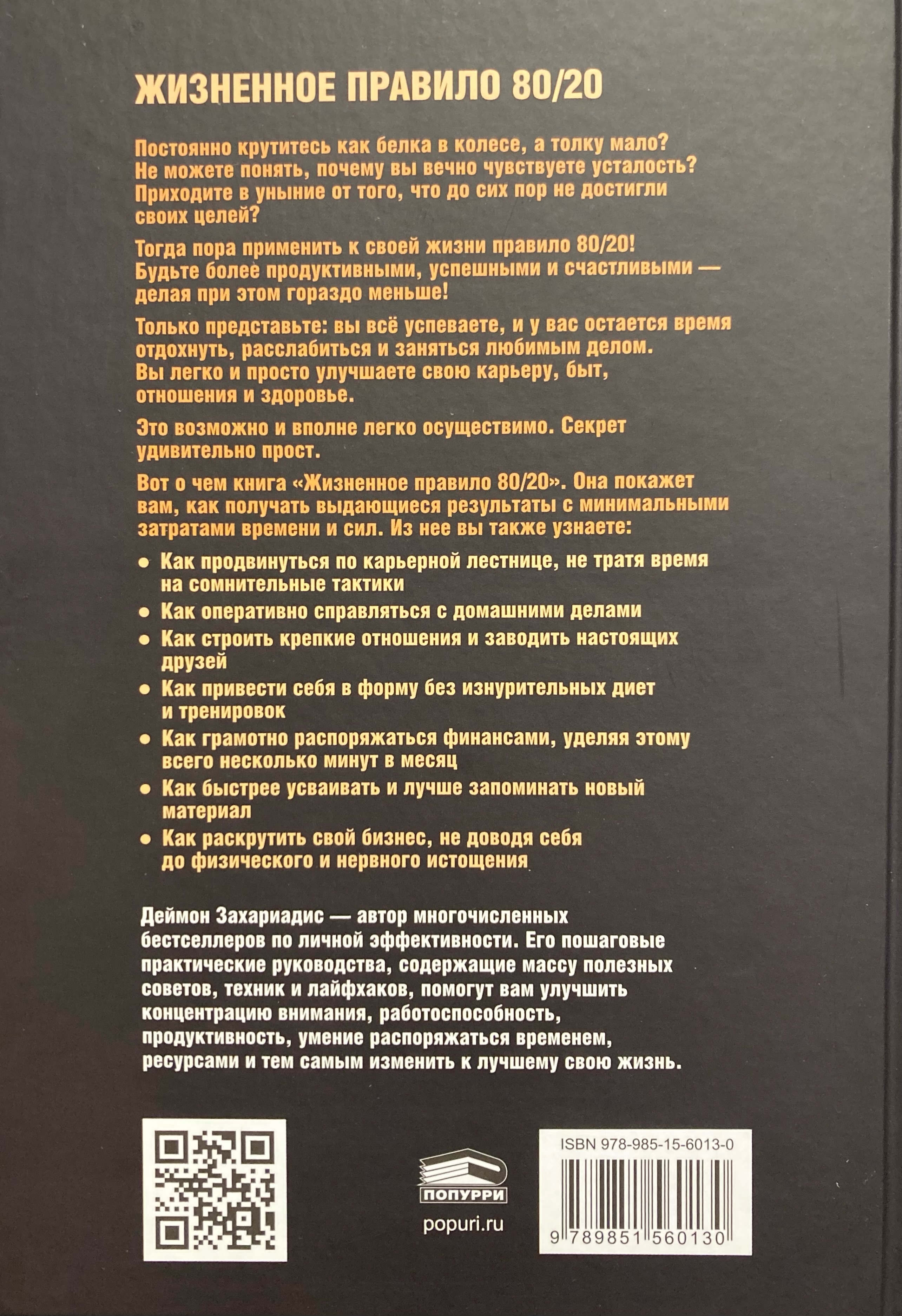 ЖИЗНЕННОЕ ПРАВИЛО 80/20

Постоянно крутитесь как белка в колесе, а толку мало? Не можете понять, почему вы вечно чувствуете усталость? Приходите в уныние от того, что до сих пор не достигли своих целей?

Тогда пора применить к своей жизни правило 80/20! Будьте более продуктивными, успешными и счастливыми — делая при этом гораздо меньше!

Только представьте: вы всё успеваете, и у вас остается время отдохнуть, расслабиться и заняться любимым делом. Вы легко и просто улучшаете свою карьеру, быт, отношения и здоровье.

Это возможно и вполне легко осуществимо. Секрет удивительно прост.

Вот о чем книга «Жизненное правило 80/20». Она покажет вам, как получать выдающиеся результаты с минимальными затратами времени и сил. Из нее вы также узнаете:

● Как продвинуться по карьерной лестнице, не тратя время на сомнительные тактики
● Как оперативно справляться с домашними делами
● Как строить крепкие отношения и заводить настоящих друзей
● Как привести себя в форму без изнурительных диет и тренировок
● Как грамотно распоряжаться финансами, уделяя этому всего несколько минут в месяц
● Как быстрее усваивать и лучше запоминать новый материал
● Как раскрутить свой бизнес, не доводя себя до физического и нервного истощения

Деймон Захариадис — автор многочисленных бестселлеров по личной эффективности. Его пошаговые практические руководства, содержащие массу полезных советов, техник и лайфхаков, помогут вам улучшить концентрацию внимания, работоспособность, продуктивность, умение распоряжаться временем, ресурсами и тем самым изменить к лучшему свою жизнь.

ПОПУРРИ
popuri.ru

ISBN 978-985-15-6013-0
9 789851 560130